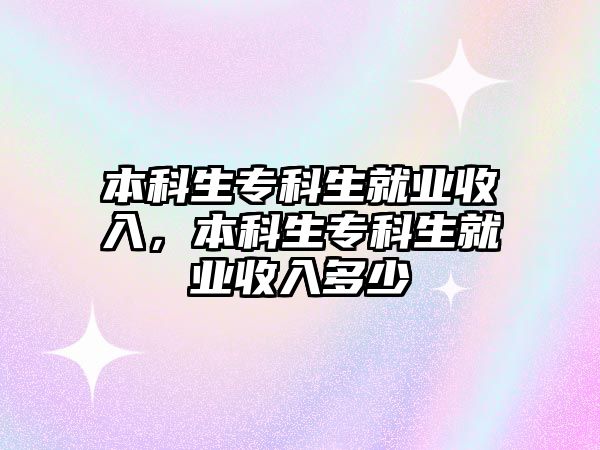 本科生专科生就业收入，本科生专科生就业收入多少